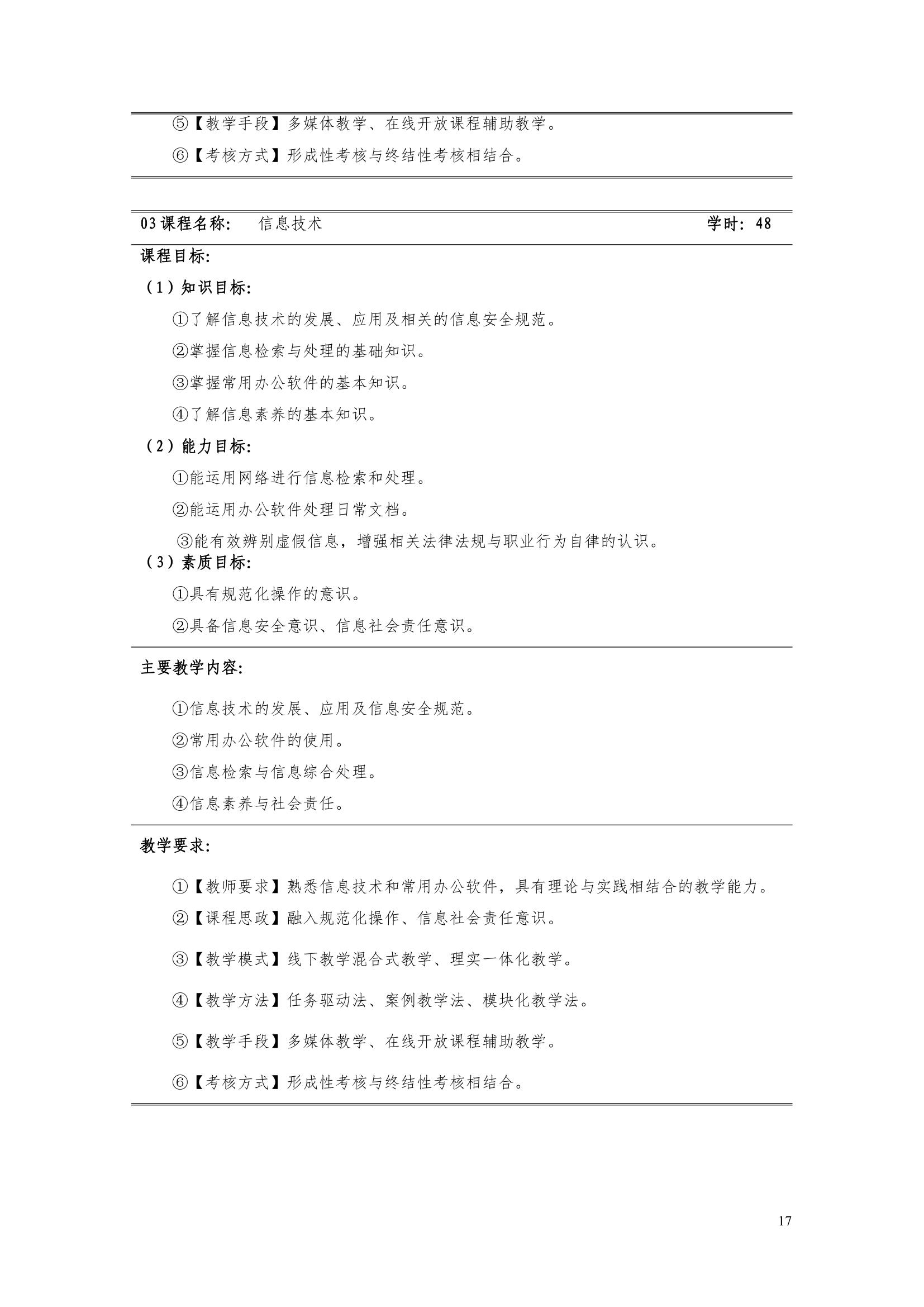 ⑤【教学手段】多媒体教学、在线开放课程辅助教学。

⑥【考核方式】形成性考核与终结性考核相结合。

03 课程名称：　信息技术　　学时：48

课程目标：

（1）知识目标：

①了解信息技术的发展、应用及相关的信息安全规范。

②掌握信息检索与处理的基础知识。

③掌握常用办公软件的基本知识。

④了解信息素养的基本知识。

（2）能力目标：

①能运用网络进行信息检索和处理。

②能运用办公软件处理日常文档。

③能有效辨别虚假信息，增强相关法律法规与职业行为自律的认识。

（3）素质目标：

①具有规范化操作的意识。

②具备信息安全意识、信息社会责任意识。

主要教学内容：

①信息技术的发展、应用及信息安全规范。

②常用办公软件的使用。

③信息检索与信息综合处理。

④信息素养与社会责任。

教学要求：

①【教师要求】熟悉信息技术和常用办公软件，具有理论与实践相结合的教学能力。

②【课程思政】融入规范化操作、信息社会责任意识。

③【教学模式】线下教学混合式教学、理实一体化教学。

④【教学方法】任务驱动法、案例教学法、模块化教学法。

⑤【教学手段】多媒体教学、在线开放课程辅助教学。

⑥【考核方式】形成性考核与终结性考核相结合。

17